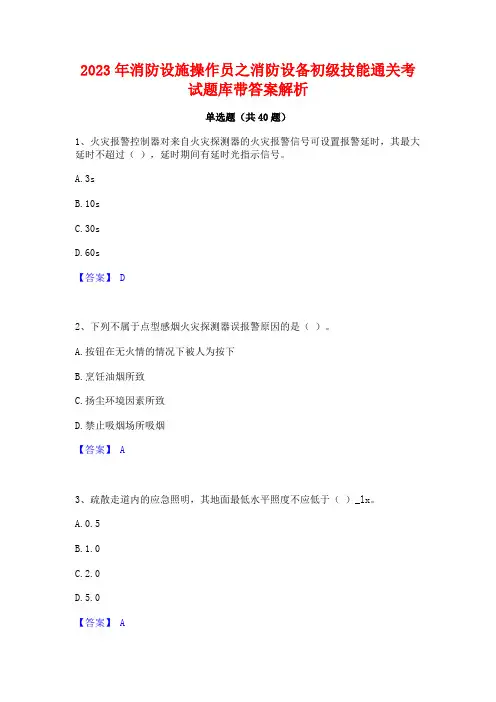 2023 年消防设施操作员之消防设备初级技能通关考试题库带答案解析

单选题（共 40 题）

1、火灾报警控制器对来自火灾探测器的火灾报警信号可设置报警延时，其最大延时不超过（ ），延时期间有延时光指示信号。

A. 3s

B. 10s

C. 30s

D. 60s

【答案】 D

2、下列不属于点型感烟火灾探测器误报警原因的是（ ）。

A. 按钮在无火情的情况下被人为按下

B. 烹饪油烟所致

C. 扬尘环境因素所致

D. 禁止吸烟场所吸烟

【答案】 A

3、疏散走道内的应急照明，其地面最低水平照度不应低于（ ）_lx。

A. 0. 5

B. 1. 0

C. 2. 0

D. 5. 0

【答案】 A